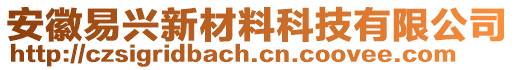 安徽易兴新材料科技有限公司
http://czsigridbach.cn.coovee.com